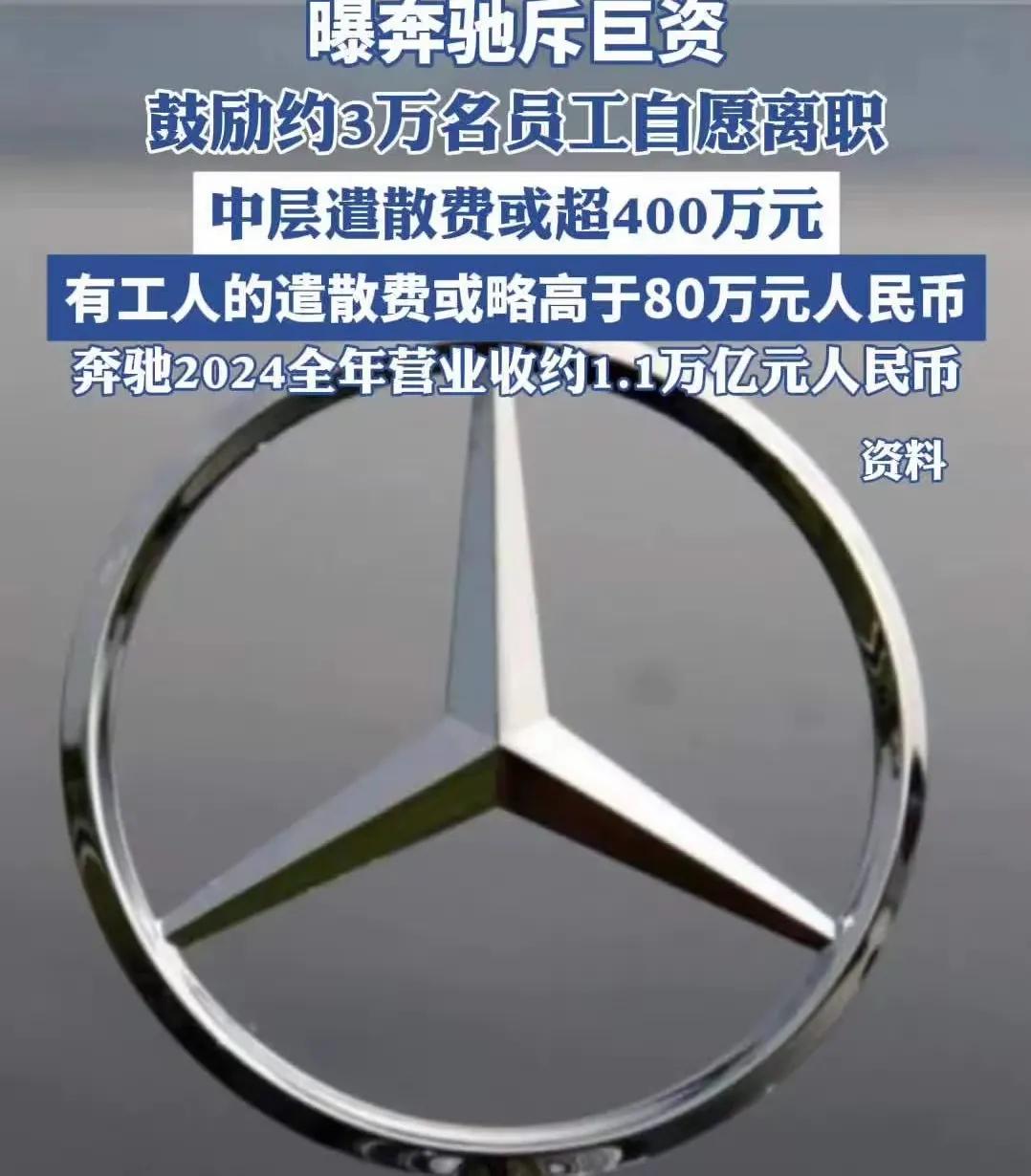 曝奔驰斥巨资
鼓励约3万名员工自愿离职
中层遣散费或超400万元
有工人的遣散费或略高于80万元人民币
奔驰2024全年营业收约1.1万亿元人民币
资料